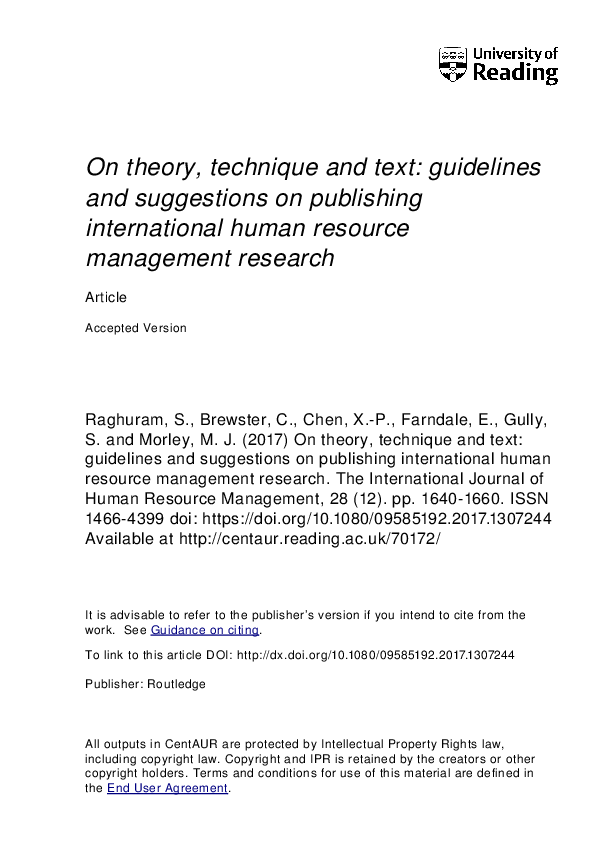 University of Reading

On theory, technique and text: guidelines and suggestions on publishing international human resource management research

Article

Accepted Version

Raghuram, S., Brewster, C., Chen, X.-P., Farndale, E., Gully, S. and Morley, M. J. (2017) On theory, technique and text: guidelines and suggestions on publishing international human resource management research. The International Journal of Human Resource Management, 28 (12). pp. 1640-1660. ISSN 1466-4399 doi: https://doi.org/10.1080/09585192.2017.1307244 Available at http://centaur.reading.ac.uk/70172/

It is advisable to refer to the publisher's version if you intend to cite from the work. See Guidance on citing.

To link to this article DOI: http://dx.doi.org/10.1080/09585192.2017.1307244

Publisher: Routledge

All outputs in CentAUR are protected by Intellectual Property Rights law, including copyright law. Copyright and IPR is retained by the creators or other copyright holders. Terms and conditions for use of this material are defined in the End User Agreement.